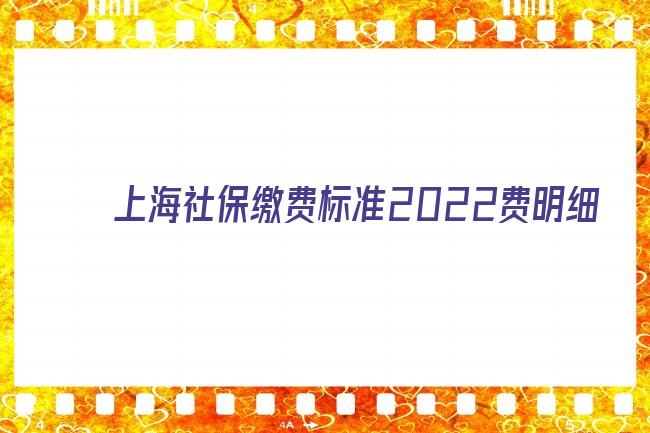 4

上海社保缴费标准2022费明细

4

4A

5